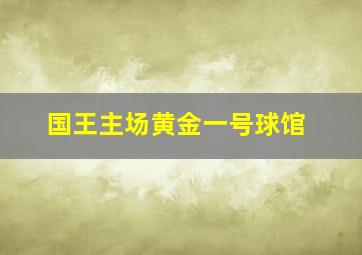 国王主场黄金一号球馆